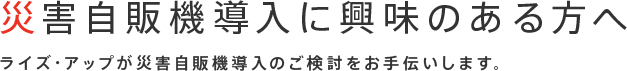 災害自販機導入に興味のある方へ

ライズ･アップが災害自販機導入のご検討をお手伝いします。